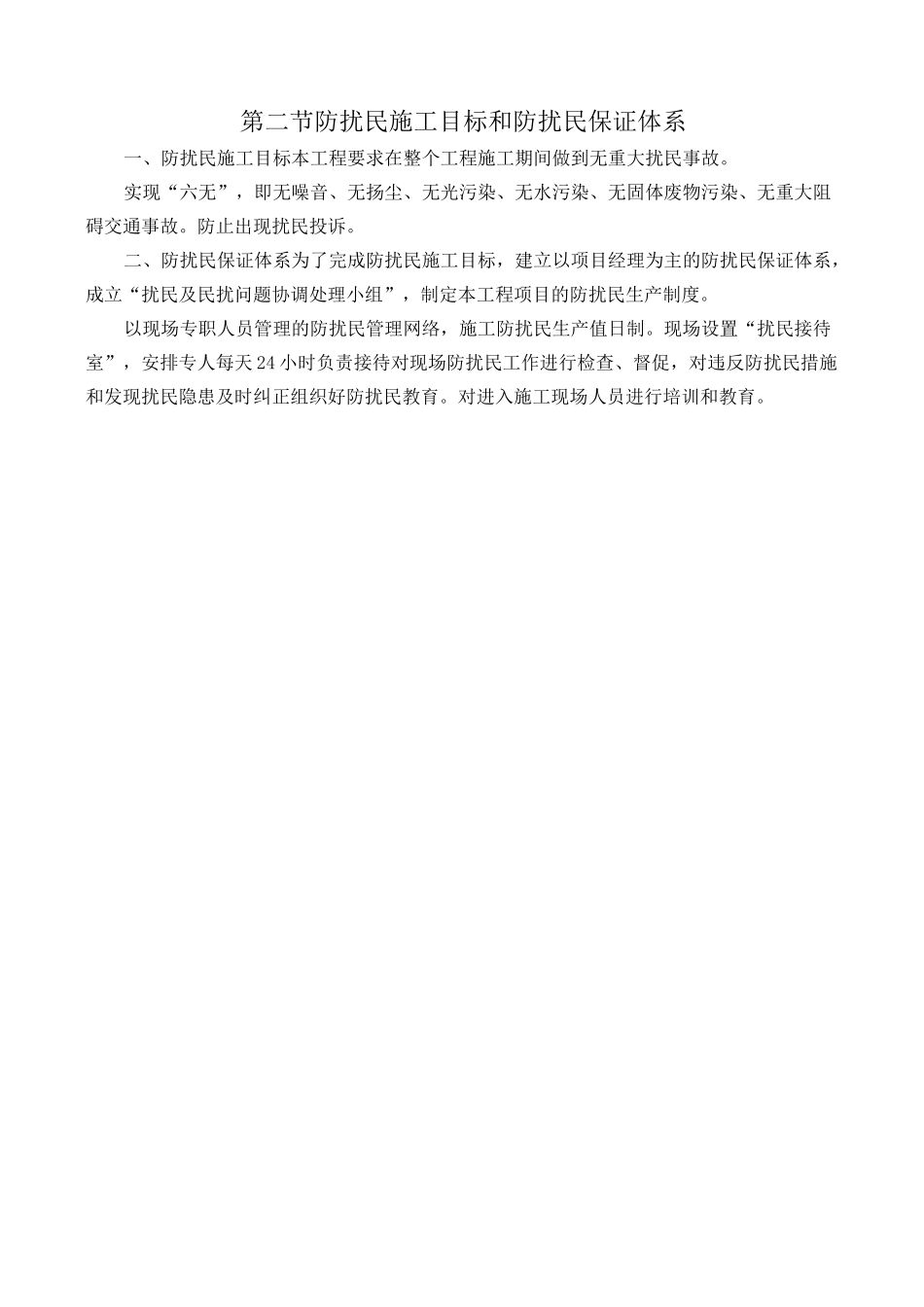 第二节防扰民施工目标和防扰民保证体系

一、防扰民施工目标本工程要求在整个工程施工期间做到无重大扰民事故。

实现“六无”，即无噪音、无扬尘、无光污染、无水污染、无固体废物污染、无重大阻碍交通事故。防止出现扰民投诉。

二、防扰民保证体系为了完成防扰民施工目标，建立以项目经理为主的防扰民保证体系，成立“扰民及民扰问题协调处理小组”，制定本工程项目的防扰民生产制度。

以现场专职人员管理的防扰民管理网络，施工防扰民生产值日制。现场设置“扰民接待室”，安排专人每天24小时负责接待对现场防扰民工作进行检查、督促，对违反防扰民措施和发现扰民隐患及时纠正组织好防扰民教育。对进入施工现场人员进行培训和教育。